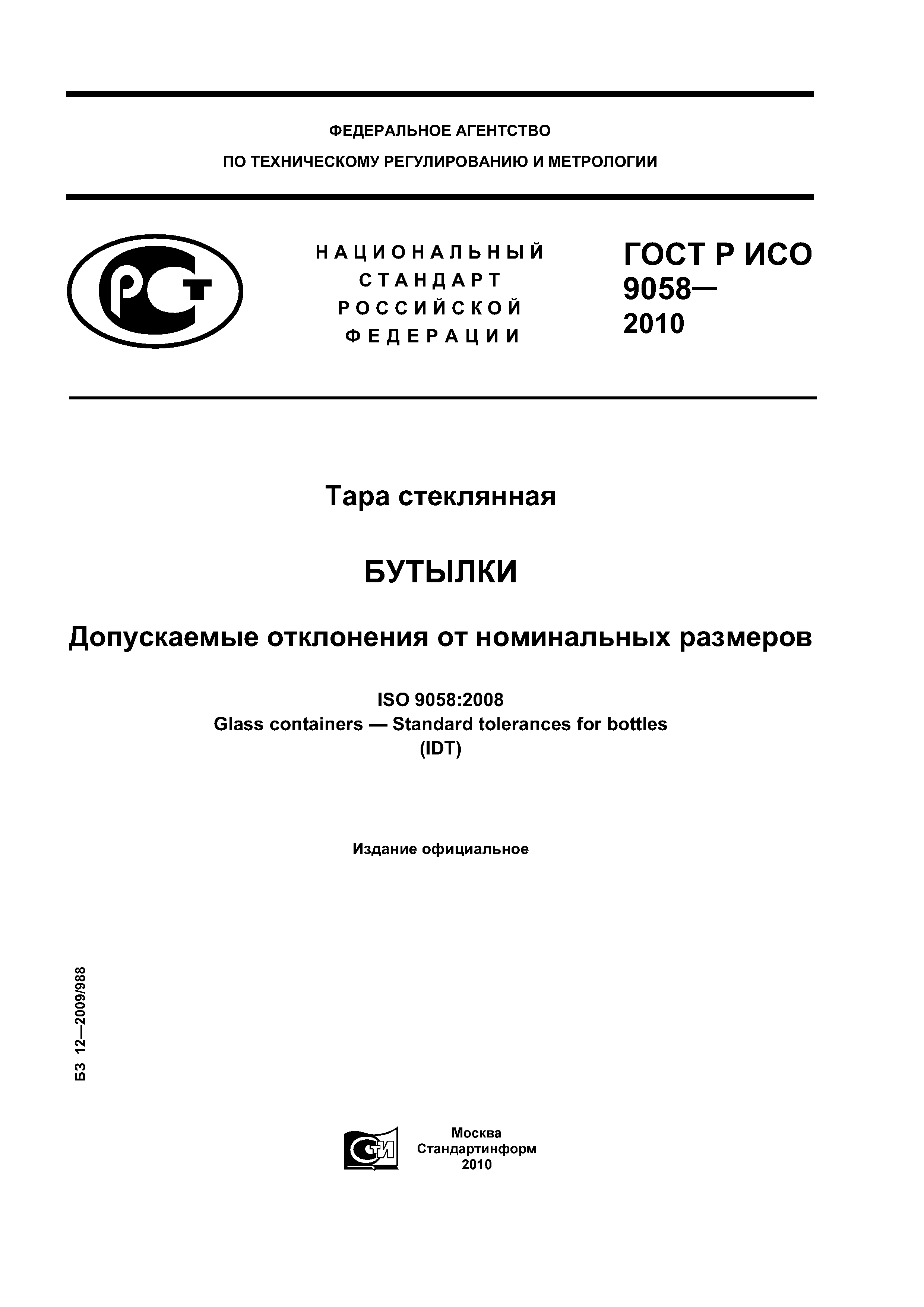 ФЕДЕРАЛЬНОЕ АГЕНТСТВО

ПО ТЕХНИЧЕСКОМУ РЕГУЛИРОВАНИЮ И МЕТРОЛОГИИ

РСТ

НАЦИОНАЛЬНЫЙ СТАНДАРТ РОССИЙСКОЙ ФЕДЕРАЦИИ

ГОСТ Р ИСО 9058— 2010

Тара стеклянная

БУТЫЛКИ

Допускаемые отклонения от номинальных размеров

ISO 9058:2008
Glass containers — Standard tolerances for bottles
(IDT)

Издание официальное

БЗ 12—2009/988

СТИ

Москва
Стандартинформ
2010